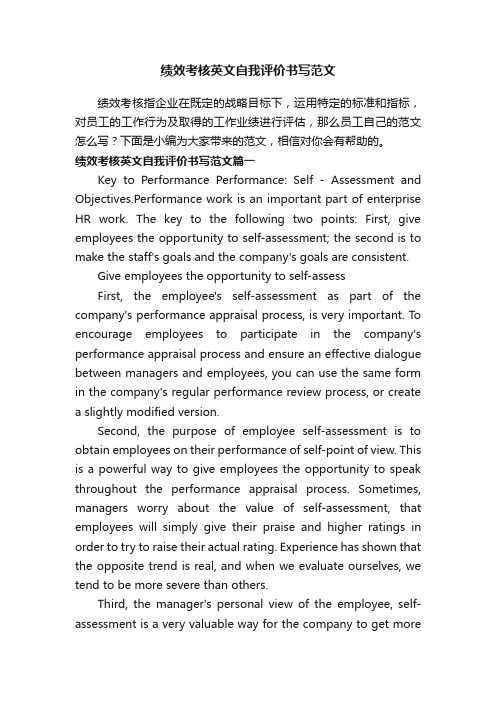 绩效考核英文自我评价书写范文

绩效考核指企业在既定的战略目标下，运用特定的标准和指标，对员工的工作行为及取得的工作业绩进行评估，那么员工自己的范文怎么写？下面是小编为大家带来的范文，相信对你会有帮助的。

绩效考核英文自我评价书写范文篇一

Key to Performance Performance: Self - Assessment and Objectives.Performance work is an important part of enterprise HR work. The key to the following two points: First, give employees the opportunity to self-assessment; the second is to make the staff's goals and the company's goals are consistent.

Give employees the opportunity to self-assess

First, the employee's self-assessment as part of the company's performance appraisal process, is very important. To encourage employees to participate in the company's performance appraisal process and ensure an effective dialogue between managers and employees, you can use the same form in the company's regular performance review process, or create a slightly modified version.

Second, the purpose of employee self-assessment is to obtain employees on their performance of self-point of view. This is a powerful way to give employees the opportunity to speak throughout the performance appraisal process. Sometimes, managers worry about the value of self-assessment, that employees will simply give their praise and higher ratings in order to try to raise their actual rating. Experience has shown that the opposite trend is real, and when we evaluate ourselves, we tend to be more severe than others.

Third, the manager's personal view of the employee, self-assessment is a very valuable way for the company to get more